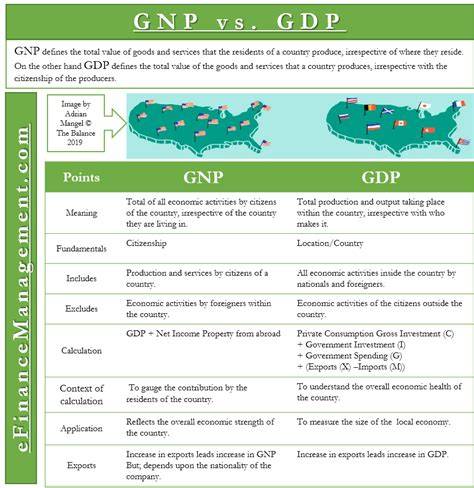 GNP vs. GDP

GNP defines the total value of goods and services that the residents of a country produce, irrespective of where they reside. On the other hand GDP defines the total value of the goods and services that a country produces, irrespective with the citizenship of the producers.

eFinanceManagement.com

Image by Adrian Mangel © The Balance 2019

| Points | GNP | GDP |
|---|---|---|
| Meaning | Total of all economic activities by citizens of the country, irrespective of the country they are living in. | Total production and output taking place within the country, irrespective with who makes it. |
| Fundamentals | Citizenship | Location/Country |
| Includes | Production and services by citizens of a country. | All economic activities inside the country by nationals and foreigners. |
| Excludes | Economic activities by foreigners within the country. | Economic activities of the citizens outside the country. |
| Calculation | GDP + Net Income Property from abroad | Private Consumption Gross Investment (C) + Government Investment (I) + Government Spending (G) + (Exports (X) –Imports (M)) |
| Context of calculation | To gauge the contribution by the residents of the country. | To understand the overall economic health of the country. |
| Application | Reflects the overall economic strength of the country. | To measure the size of the local economy. |
| Exports | Increase in exports leads increase in GNP But; depends upon the nationality of the company. | Increase in exports leads increase in GDP. |